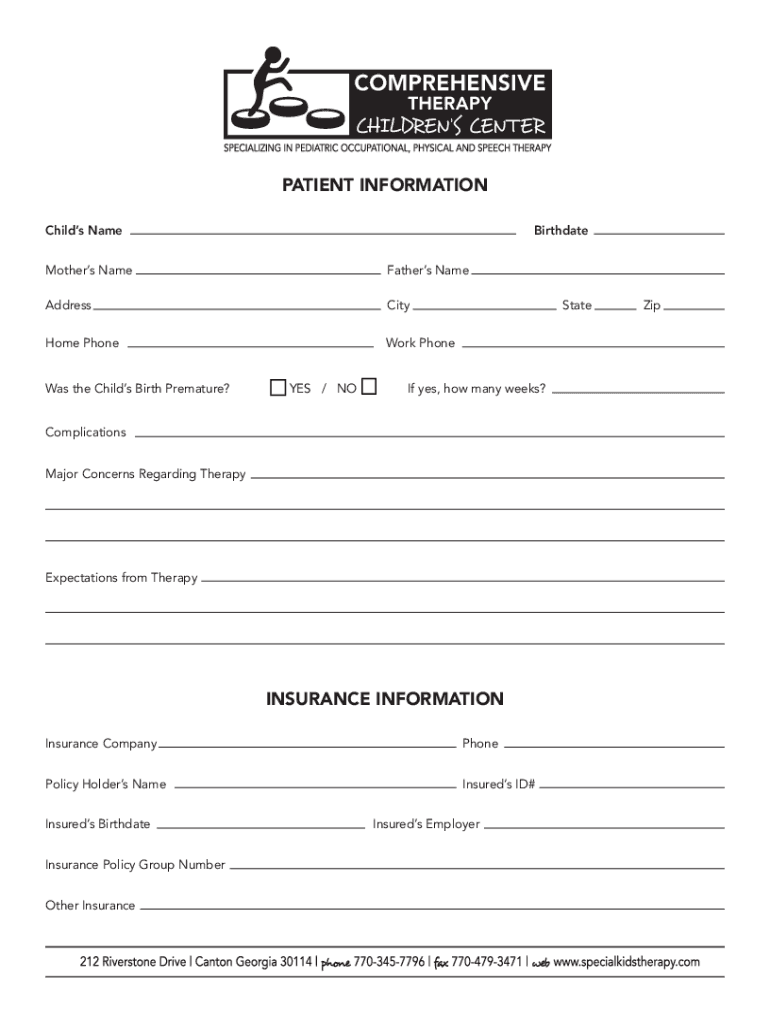 COMPREHENSIVE THERAPY CHILDREN'S CENTER
SPECIALIZING IN PEDIATRIC OCCUPATIONAL, PHYSICAL AND SPEECH THERAPY

PATIENT INFORMATION

Child's Name

Birthdate

Mother's Name

Father's Name

Address

City

State

Zip

Home Phone

Work Phone

Was the Child's Birth Premature? YES / NO

If yes, how many weeks?

Complications

Major Concerns Regarding Therapy

Expectations from Therapy

INSURANCE INFORMATION

Insurance Company

Phone

Policy Holder's Name

Insured's ID#

Insured's Birthdate

Insured's Employer

Insurance Policy Group Number

Other Insurance

212 Riverstone Drive | Canton Georgia 30114 | phone 770-345-7796 | fax 770-479-3471 | web www.specialkidstherapy.com